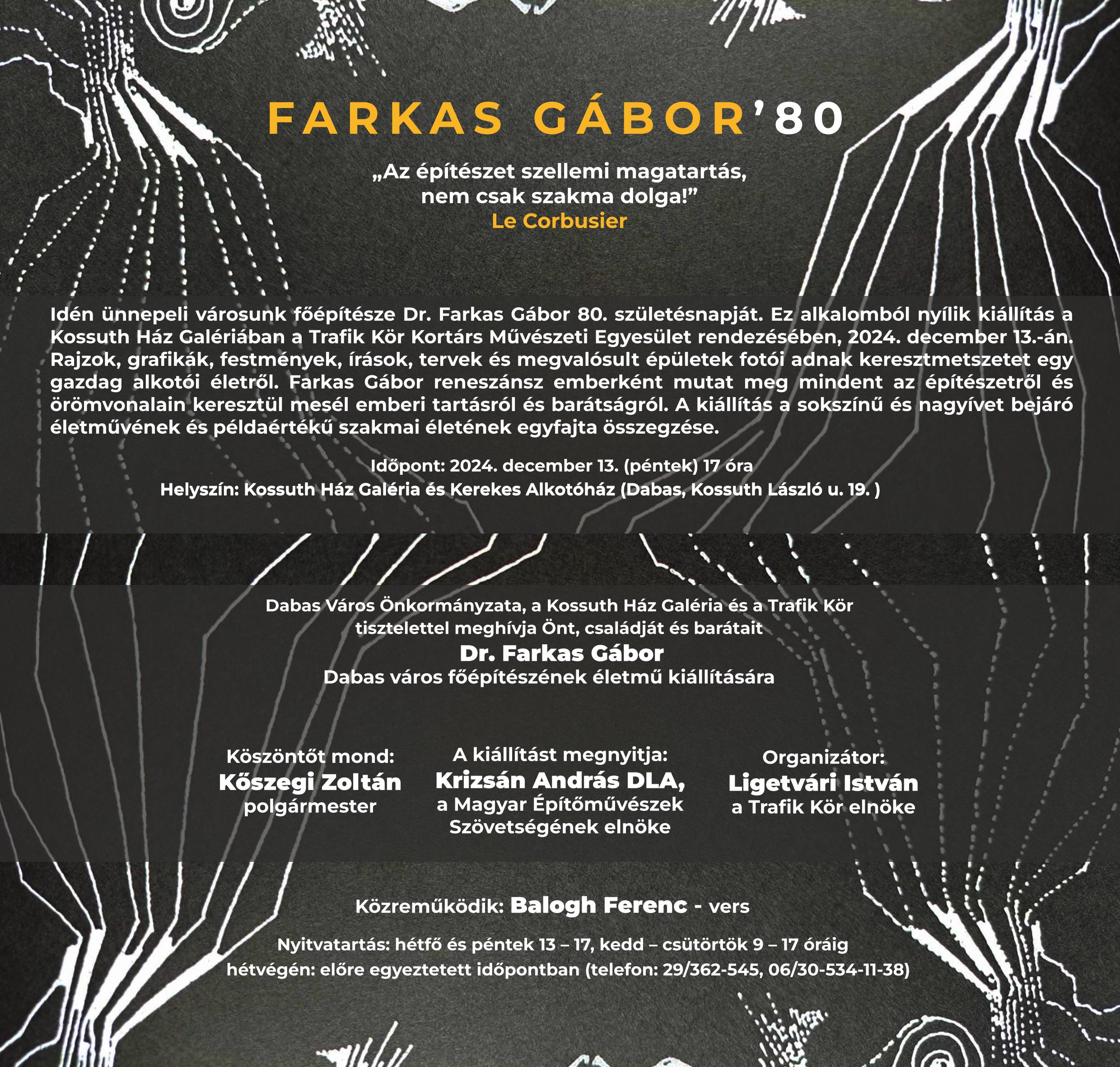 FARKAS GÁBOR'80

„Az építészet szellemi magatartás, nem csak szakma dolga!”
Le Corbusier

Idén ünnepeli városunk főépítésze Dr. Farkas Gábor 80. születésnapját. Ez alkalomból nyílik kiállítás a Kossuth Ház Galériában a Trafik Kör Kortárs Művészeti Egyesület rendezésében, 2024. december 13.-án. Rajzok, grafikák, festmények, írások, tervek és megvalósult épületek fotói adnak keresztmetszetet egy gazdag alkotói életről. Farkas Gábor reneszánsz emberként mutat meg mindent az építészetről és örömvonalain keresztül mesél emberi tartásról és barátságról. A kiállítás a sokszínű és nagyívet bejáró életművének és példaértékű szakmai életének egyfajta összegzése.

Időpont: 2024. december 13. (péntek) 17 óra
Helyszín: Kossuth Ház Galéria és Kerekes Alkotóház (Dabas, Kossuth László u. 19. )

Dabas Város Önkormányzata, a Kossuth Ház Galéria és a Trafik Kör tisztelettel meghívja Önt, családját és barátait
Dr. Farkas Gábor
Dabas város főépítészének életmű kiállítására

Köszöntőt mond:
Kőszegi Zoltán
polgármester

A kiállítást megnyitja:
Krizsán András DLA,
a Magyar Építőművészek Szövetségének elnöke

Organizátor:
Ligetvári István
a Trafik Kör elnöke

Közreműködik: Balogh Ferenc - vers

Nyitvatartás: hétfő és péntek 13 – 17, kedd – csütörtök 9 – 17 óráig
hétvégén: előre egyeztetett időpontban (telefon: 29/362-545, 06/30-534-11-38)